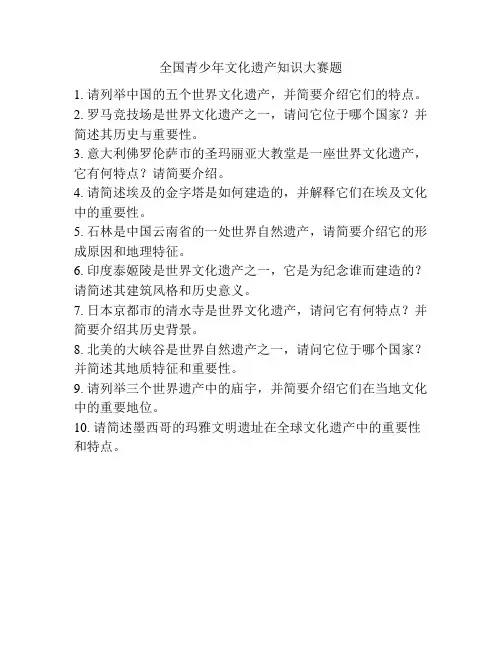 全国青少年文化遗产知识大赛题

1. 请列举中国的五个世界文化遗产，并简要介绍它们的特点。

2. 罗马竞技场是世界文化遗产之一，请问它位于哪个国家？并简述其历史与重要性。

3. 意大利佛罗伦萨市的圣玛丽亚大教堂是一座世界文化遗产，它有何特点？请简要介绍。

4. 请简述埃及的金字塔是如何建造的，并解释它们在埃及文化中的重要性。

5. 石林是中国云南省的一处世界自然遗产，请简要介绍它的形成原因和地理特征。

6. 印度泰姬陵是世界文化遗产之一，它是为纪念谁而建造的？请简述其建筑风格和历史意义。

7. 日本京都市的清水寺是世界文化遗产，请问它有何特点？并简要介绍其历史背景。

8. 北美的大峡谷是世界自然遗产之一，请问它位于哪个国家？并简述其地质特征和重要性。

9. 请列举三个世界遗产中的庙宇，并简要介绍它们在当地文化中的重要地位。

10. 请简述墨西哥的玛雅文明遗址在全球文化遗产中的重要性和特点。